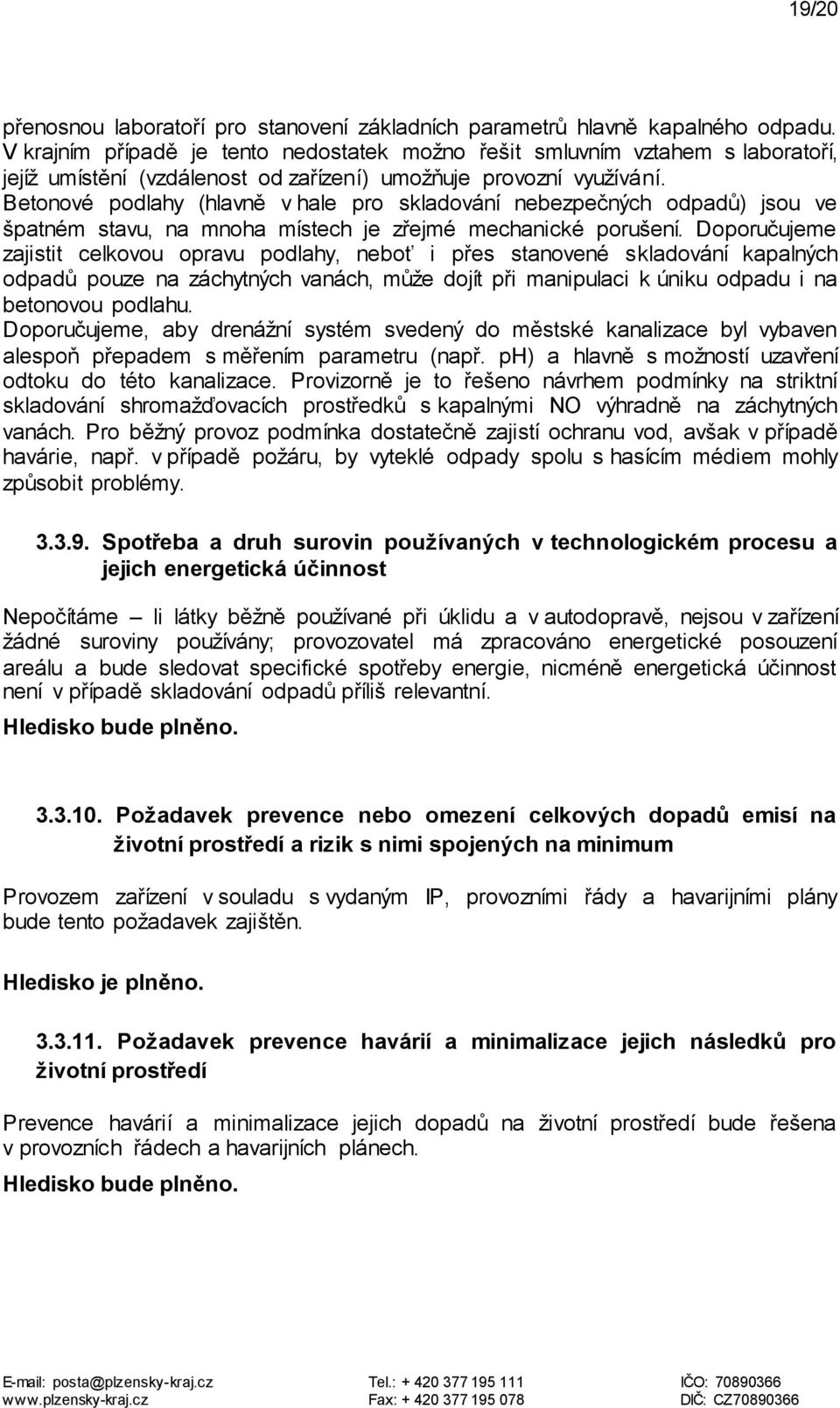 19/20

přenosnou laboratoří pro stanovení základních parametrů hlavně kapalného odpadu. V krajním případě je tento nedostatek možno řešit smluvním vztahem s laboratoří, jejíž umístění (vzdálenost od zařízení) umožňuje provozní využívání. Betonové podlahy (hlavně v hale pro skladování nebezpečných odpadů) jsou ve špatném stavu, na mnoha místech je zřejmé mechanické porušení. Doporučujeme zajistit celkovou opravu podlahy, neboť i přes stanovené skladování kapalných odpadů pouze na záchytných vanách, může dojít při manipulaci k úniku odpadu i na betonovou podlahu.
Doporučujeme, aby drenážní systém svedený do městské kanalizace byl vybaven alespoň přepadem s měřením parametru (např. pH) a hlavně s možností uzavření odtoku do této kanalizace. Provizorně je to řešeno návrhem podmínky na striktní skladování shromažďovacích prostředků s kapalnými NO výhradně na záchytných vanách. Pro běžný provoz podmínka dostatečně zajistí ochranu vod, avšak v případě havárie, např. v případě požáru, by vyteklé odpady spolu s hasícím médiem mohly způsobit problémy.

3.3.9. Spotřeba a druh surovin používaných v technologickém procesu a jejich energetická účinnost

Nepočítáme – li látky běžně používané při úklidu a v autodopravě, nejsou v zařízení žádné suroviny používány; provozovatel má zpracováno energetické posouzení areálu a bude sledovat specifické spotřeby energie, nicméně energetická účinnost není v případě skladování odpadů příliš relevantní.
Hledisko bude plněno.

3.3.10. Požadavek prevence nebo omezení celkových dopadů emisí na životní prostředí a rizik s nimi spojených na minimum

Provozem zařízení v souladu s vydaným IP, provozními řády a havarijními plány bude tento požadavek zajištěn.

Hledisko je plněno.

3.3.11. Požadavek prevence havárií a minimalizace jejich následků pro životní prostředí

Prevence havárií a minimalizace jejich dopadů na životní prostředí bude řešena v provozních řádech a havarijních plánech.
Hledisko bude plněno.

E-mail: posta@plzensky-kraj.cz www.plzensky-kraj.cz Tel.: + 420 377 195 111 Fax: + 420 377 195 078 IČO: 70890366 DIČ: CZ70890366